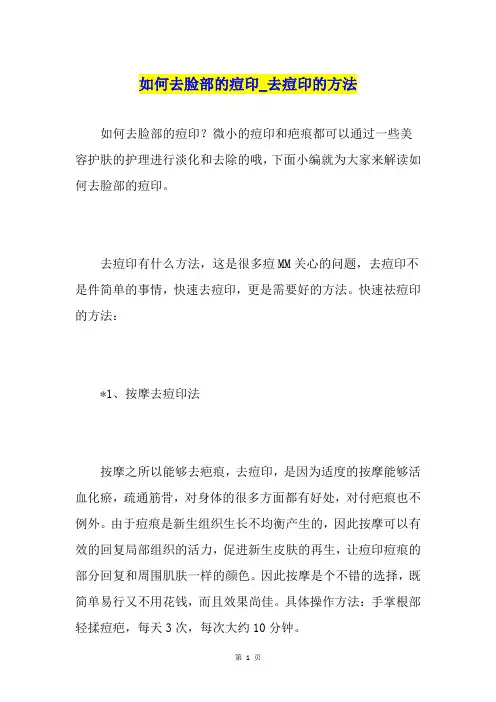 如何去脸部的痘印_去痘印的方法

如何去脸部的痘印？微小的痘印和疤痕都可以通过一些美容护肤的护理进行淡化和去除的哦，下面小编就为大家来解读如何去脸部的痘印。

去痘印有什么方法，这是很多痘MM关心的问题，去痘印不是件简单的事情，快速去痘印，更是需要好的方法。快速祛痘印的方法：

*1、按摩去痘印法

按摩之所以能够去疤痕，去痘印，是因为适度的按摩能够活血化瘀，疏通筋骨，对身体的很多方面都有好处，对付疤痕也不例外。由于痘痕是新生组织生长不均衡产生的，因此按摩可以有效的回复局部组织的活力，促进新生皮肤的再生，让痘印痘痕的部分回复和周围肌肤一样的颜色。因此按摩是个不错的选择，既简单易行又不用花钱，而且效果尚佳。具体操作方法：手掌根部轻揉痘疤，每天3次，每次大约10分钟。

第 1 页